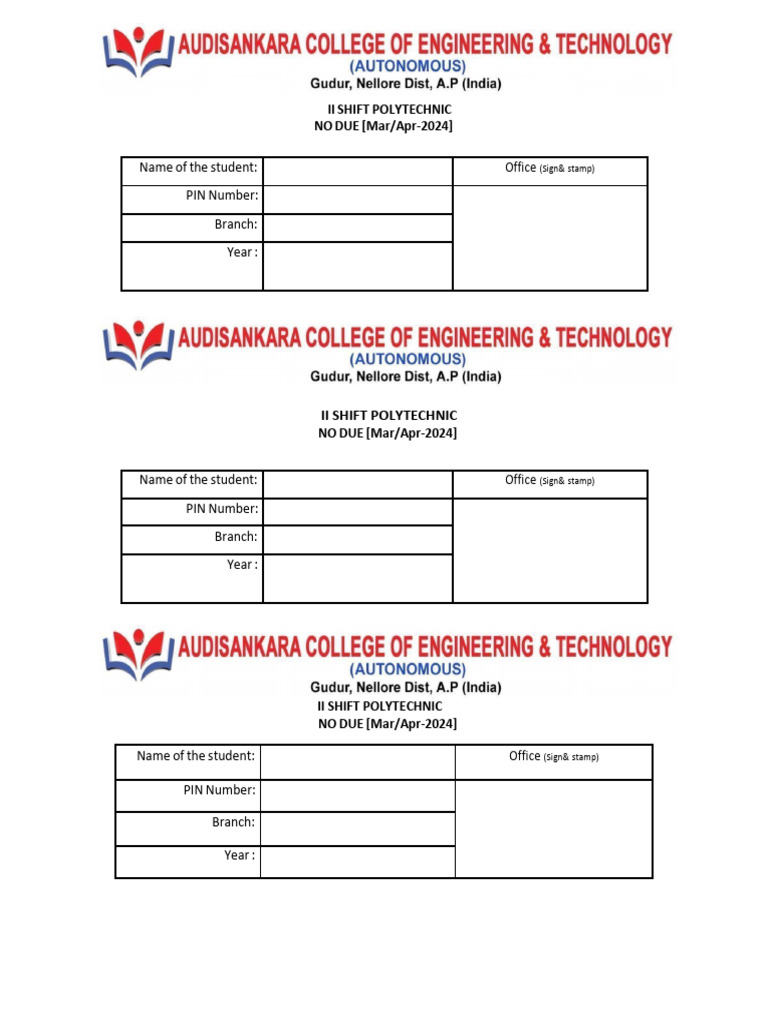 AUDISANKARA COLLEGE OF ENGINEERING & TECHNOLOGY
(AUTONOMOUS)
Gudur, Nellore Dist, A.P (India)

II SHIFT POLYTECHNIC
NO DUE [Mar/Apr-2024]

| Name of the student: | | Office (Sign& stamp) |
|---|---|---|
| PIN Number: | | |
| Branch: | | |
| Year : | | |

AUDISANKARA COLLEGE OF ENGINEERING & TECHNOLOGY
(AUTONOMOUS)
Gudur, Nellore Dist, A.P (India)

II SHIFT POLYTECHNIC
NO DUE [Mar/Apr-2024]

| Name of the student: | | Office (Sign& stamp) |
|---|---|---|
| PIN Number: | | |
| Branch: | | |
| Year : | | |

AUDISANKARA COLLEGE OF ENGINEERING & TECHNOLOGY
(AUTONOMOUS)
Gudur, Nellore Dist, A.P (India)
II SHIFT POLYTECHNIC
NO DUE [Mar/Apr-2024]

| Name of the student: | | Office (Sign& stamp) |
|---|---|---|
| PIN Number: | | |
| Branch: | | |
| Year : | | |